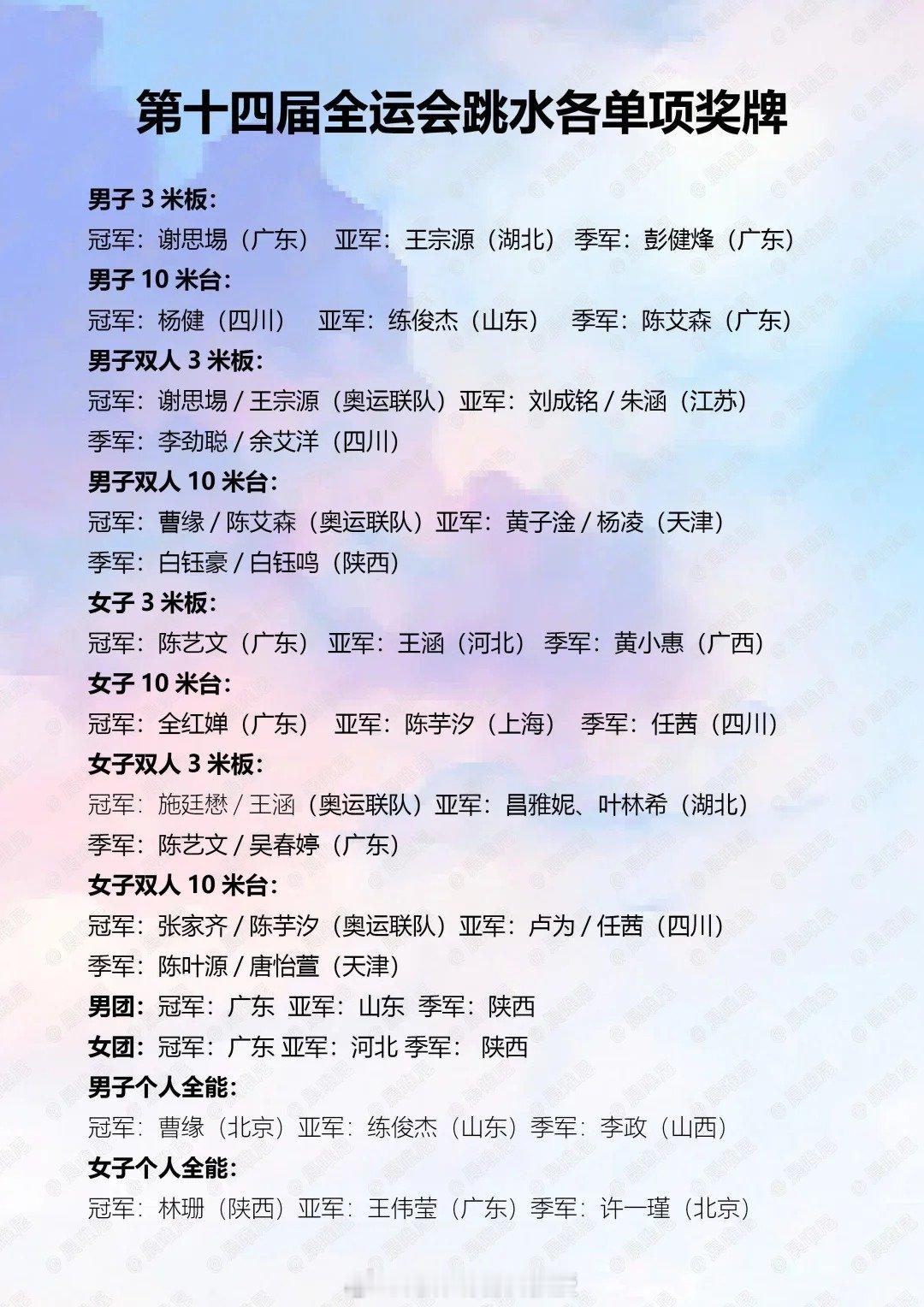 第十四届全运会跳水各单项奖牌

男子 3 米板：
冠军：谢思埸（广东） 亚军：王宗源（湖北） 季军：彭健烽（广东）
男子 10 米台：
冠军：杨健（四川） 亚军：练俊杰（山东） 季军：陈艾森（广东）
男子双人 3 米板：
冠军：谢思埸 / 王宗源（奥运联队）亚军：刘成铭 / 朱涵（江苏）
季军：李劲聪 / 余艾洋（四川）
男子双人 10 米台：
冠军：曹缘 / 陈艾森（奥运联队）亚军：黄子淦 / 杨凌（天津）
季军：白钰豪 / 白钰鸣（陕西）
女子 3 米板：
冠军：陈艺文（广东） 亚军：王涵（河北） 季军：黄小惠（广西）
女子 10 米台：
冠军：全红婵（广东） 亚军：陈芋汐（上海） 季军：任茜（四川）
女子双人 3 米板：
冠军：施廷懋 / 王涵（奥运联队）亚军：昌雅妮、叶林希（湖北）
季军：陈艺文 / 吴春婷（广东）
女子双人 10 米台：
冠军：张家齐 / 陈芋汐（奥运联队）亚军：卢为 / 任茜（四川）
季军：陈叶源 / 唐怡萱（天津）
男团：冠军：广东 亚军：山东 季军：陕西
女团：冠军：广东 亚军：河北 季军： 陕西
男子个人全能：
冠军：曹缘（北京）亚军：练俊杰（山东）季军：李政（山西）
女子个人全能：
冠军：林珊（陕西）亚军：王伟莹（广东）季军：许一瑾（北京）